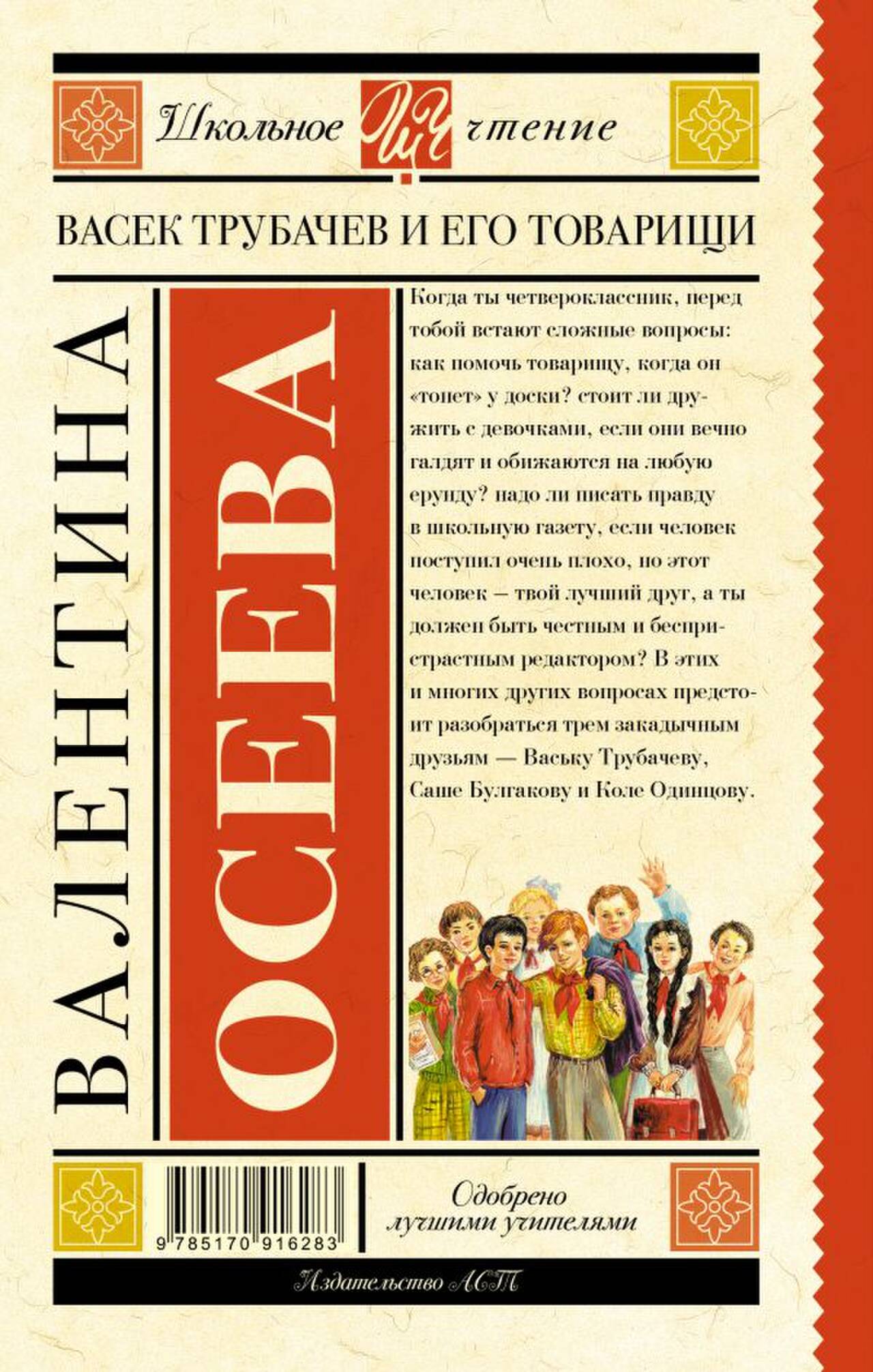 Школьное ШЧ чтение

ВАСЕК ТРУБАЧЕВ И ЕГО ТОВАРИЩИ

ВАЛЕНТИНА

ОСЕЕВА

Когда ты четвероклассник, перед тобой встают сложные вопросы: как помочь товарищу, когда он «тонет» у доски? стоит ли дружить с девочками, если они вечно галдят и обижаются на любую ерунду? надо ли писать правду в школьную газету, если человек поступил очень плохо, но этот человек — твой лучший друг, а ты должен быть честным и беспристрастным редактором? В этих и многих других вопросах предстоит разобраться трем закадычным друзьям — Ваську Трубачеву, Саше Булгакову и Коле Одинцову.

9 785170 916283

Одобрено лучшими учителями

Издательство АСТ